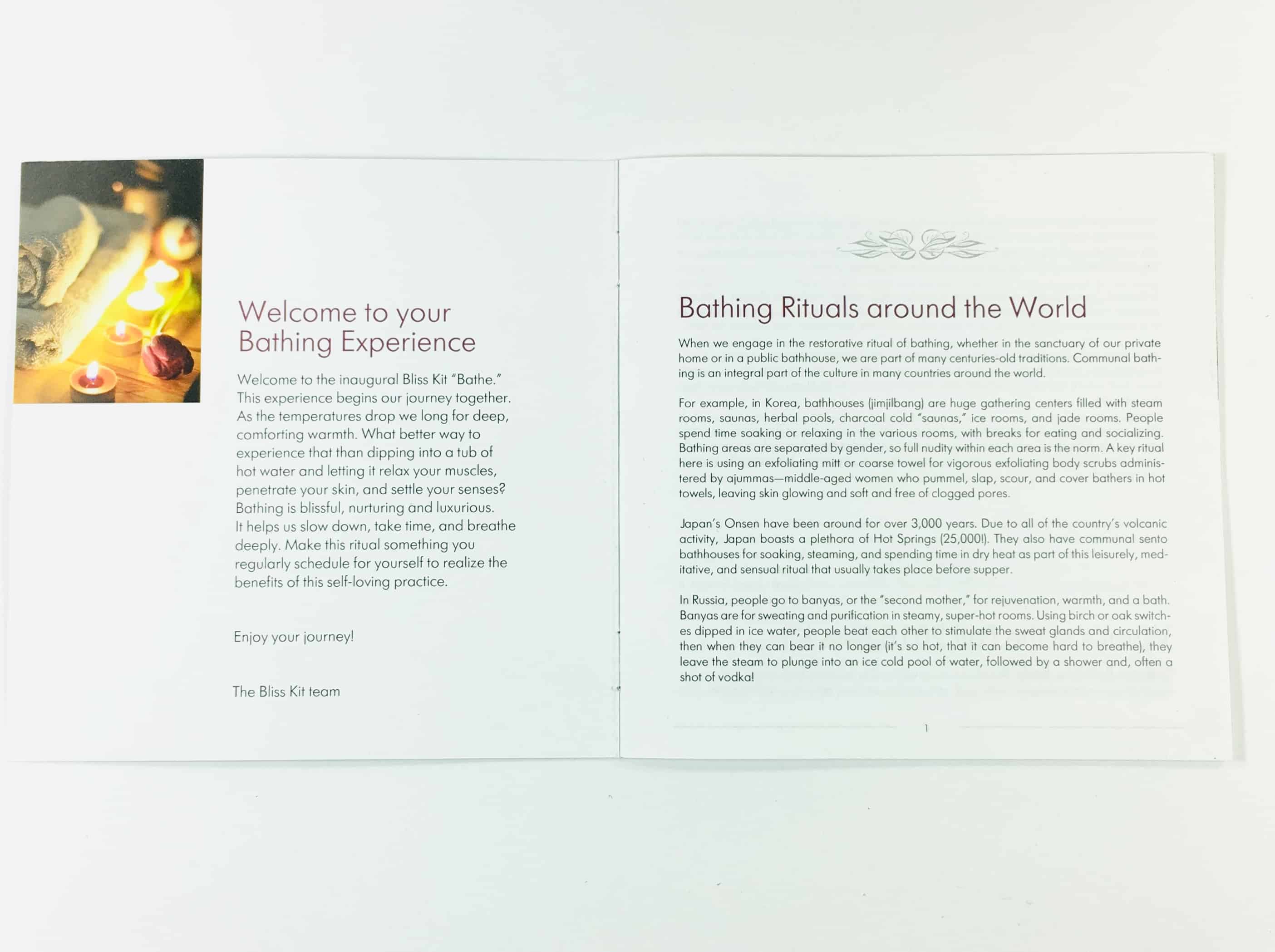 Welcome to your Bathing Experience

Welcome to the inaugural Bliss Kit "Bathe." This experience begins our journey together. As the temperatures drop we long for deep, comforting warmth. What better way to experience that than dipping into a tub of hot water and letting it relax your muscles, penetrate your skin, and settle your senses? Bathing is blissful, nurturing and luxurious. It helps us slow down, take time, and breathe deeply. Make this ritual something you regularly schedule for yourself to realize the benefits of this self-loving practice.

Enjoy your journey!

The Bliss Kit team

Bathing Rituals around the World

When we engage in the restorative ritual of bathing, whether in the sanctuary of our private home or in a public bathhouse, we are part of many centuries-old traditions. Communal bathing is an integral part of the culture in many countries around the world.

For example, in Korea, bathhouses (jimjilbang) are huge gathering centers filled with steam rooms, saunas, herbal pools, charcoal cold "saunas," ice rooms, and jade rooms. People spend time soaking or relaxing in the various rooms, with breaks for eating and socializing. Bathing areas are separated by gender, so full nudity within each area is the norm. A key ritual here is using an exfoliating mitt or coarse towel for vigorous exfoliating body scrubs administered by ajummas—middle-aged women who pummel, slap, scour, and cover bathers in hot towels, leaving skin glowing and soft and free of clogged pores.

Japan's Onsen have been around for over 3,000 years. Due to all of the country's volcanic activity, Japan boasts a plethora of Hot Springs (25,000!). They also have communal sento bathhouses for soaking, steaming, and spending time in dry heat as part of this leisurely, meditative, and sensual ritual that usually takes place before supper.

In Russia, people go to banyas, or the "second mother," for rejuvenation, warmth, and a bath. Banyas are for sweating and purification in steamy, super-hot rooms. Using birch or oak switches dipped in ice water, people beat each other to stimulate the sweat glands and circulation, then when they can bear it no longer (it's so hot, that it can become hard to breathe), they leave the steam to plunge into an ice cold pool of water, followed by a shower and, often a shot of vodka!

1